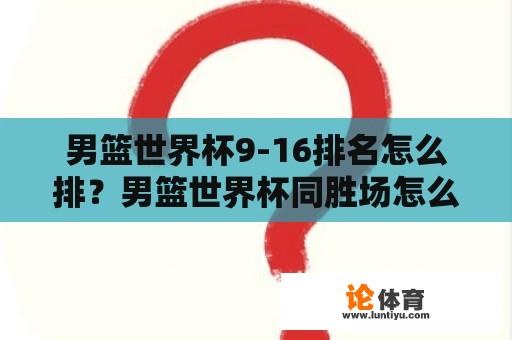 男篮世界杯9-16排名怎么排？男篮世界杯同胜场怎么

论体育
www.luntiyu.com